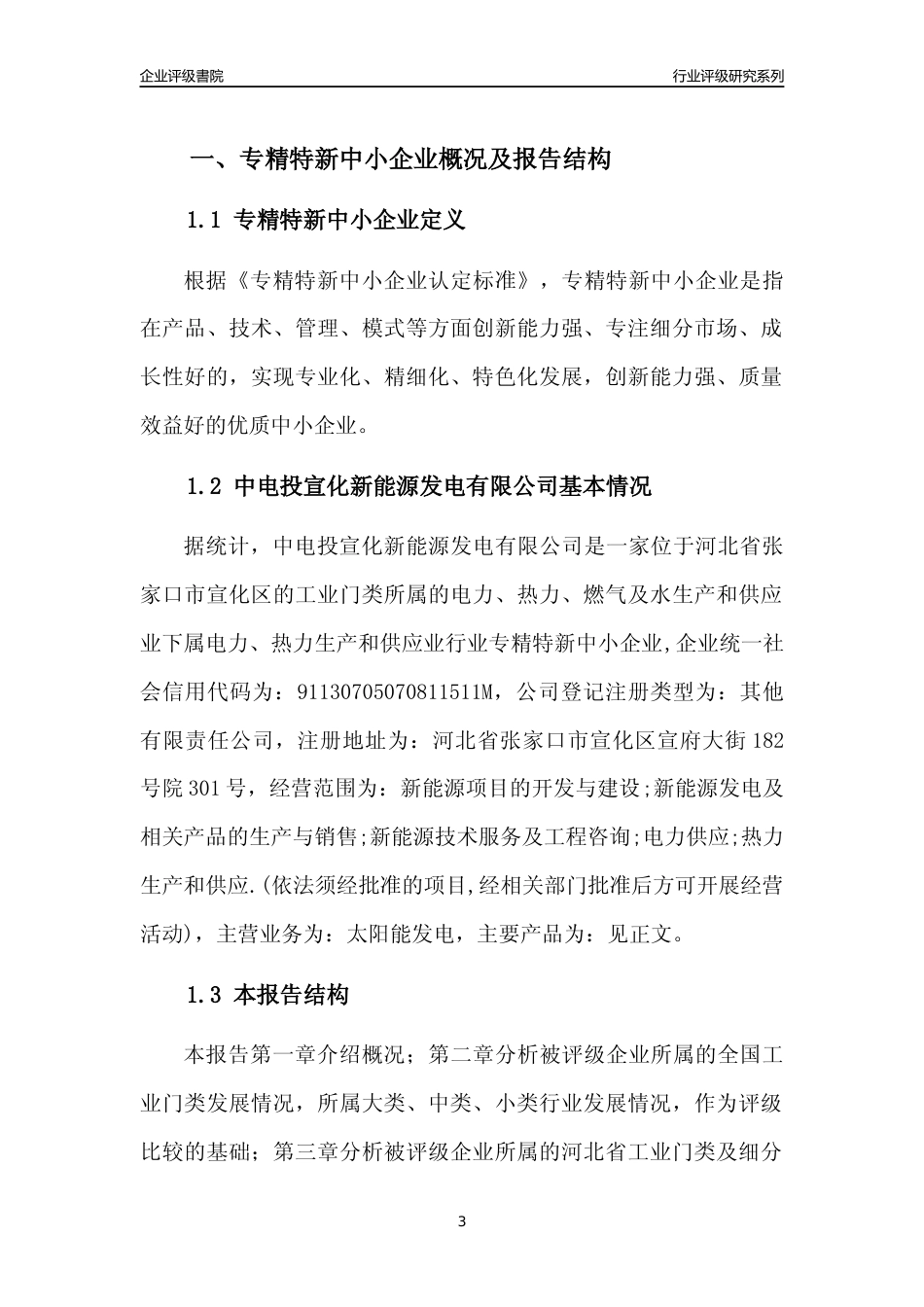 企业评级書院

行业评级研究系列

一、专精特新中小企业概况及报告结构

1.1 专精特新中小企业定义

根据《专精特新中小企业认定标准》，专精特新中小企业是指在产品、技术、管理、模式等方面创新能力强、专注细分市场、成长性好的，实现专业化、精细化、特色化发展，创新能力强、质量效益好的优质中小企业。

1.2 中电投宣化新能源发电有限公司基本情况

据统计，中电投宣化新能源发电有限公司是一家位于河北省张家口市宣化区的工业门类所属的电力、热力、燃气及水生产和供应业下属电力、热力生产和供应业行业专精特新中小企业，企业统一社会信用代码为：91130705070811511M，公司登记注册类型为：其他有限责任公司，注册地址为：河北省张家口市宣化区宣府大街182号院301号，经营范围为：新能源项目的开发与建设;新能源发电及相关产品的生产与销售;新能源技术服务及工程咨询;电力供应;热力生产和供应.(依法须经批准的项目,经相关部门批准后方可开展经营活动)，主营业务为：太阳能发电，主要产品为：见正文。

1.3 本报告结构

本报告第一章介绍概况；第二章分析被评级企业所属的全国工业门类发展情况，所属大类、中类、小类行业发展情况，作为评级比较的基础；第三章分析被评级企业所属的河北省工业门类及细分

3